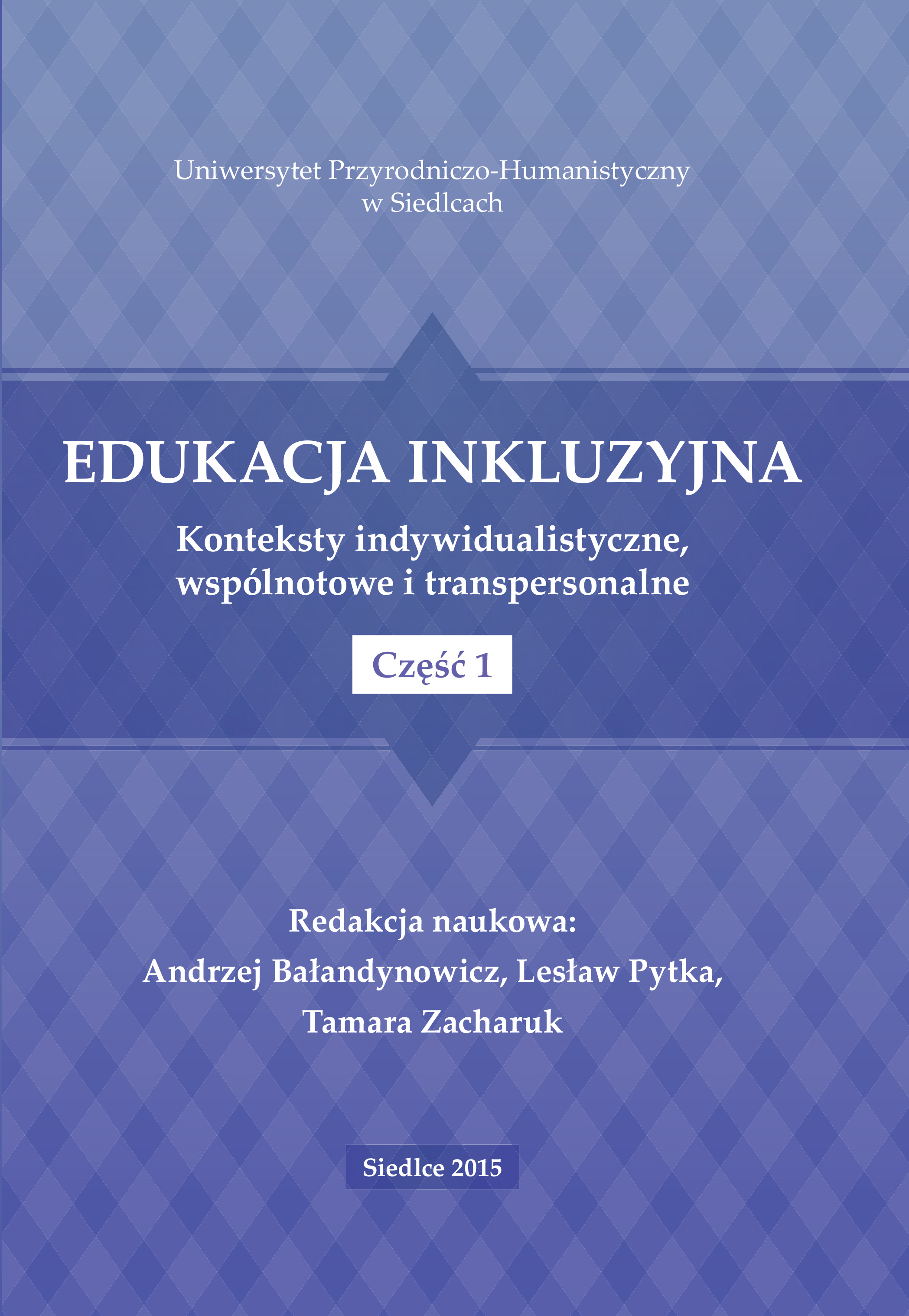 Uniwersytet Przyrodniczo-Humanistyczny
w Siedlcach

EDUKACJA INKLUZYJNA

Konteksty indywidualistyczne, wspólnotowe i transpersonalne

Część 1

Redakcja naukowa:
Andrzej Bałandynowicz, Lesław Pytka,
Tamara Zacharuk

Siedlce 2015